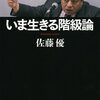 いま生きる階級論

佐藤 優